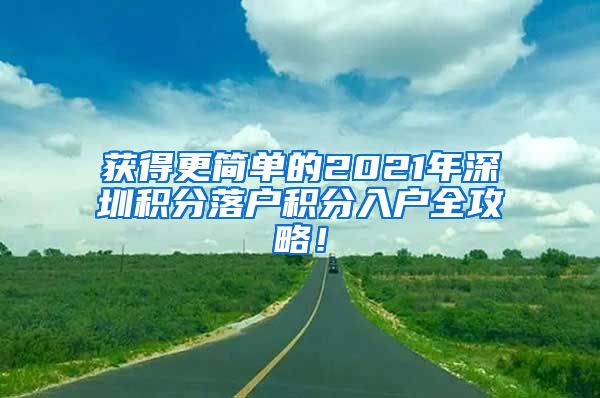 获得更简单的2021年深圳积分落户积分入户全攻略！